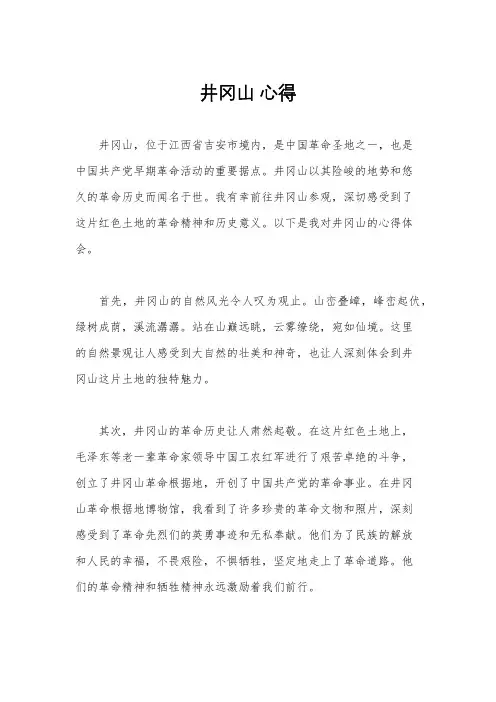 井冈山 心得

井冈山，位于江西省吉安市境内，是中国革命圣地之一，也是中国共产党早期革命活动的重要据点。井冈山以其险峻的地势和悠久的革命历史而闻名于世。我有幸前往井冈山参观，深切感受到了这片红色土地的革命精神和历史意义。以下是我对井冈山的心得体会。

首先，井冈山的自然风光令人叹为观止。山峦叠嶂，峰峦起伏，绿树成荫，溪流潺潺。站在山巅远眺，云雾缭绕，宛如仙境。这里的自然景观让人感受到大自然的壮美和神奇，也让人深刻体会到井冈山这片土地的独特魅力。

其次，井冈山的革命历史让人肃然起敬。在这片红色土地上，毛泽东等老一辈革命家领导中国工农红军进行了艰苦卓绝的斗争，创立了井冈山革命根据地，开创了中国共产党的革命事业。在井冈山革命根据地博物馆，我看到了许多珍贵的革命文物和照片，深刻感受到了革命先烈们的英勇事迹和无私奉献。他们为了民族的解放和人民的幸福，不畏艰险，不惧牺牲，坚定地走上了革命道路。他们的革命精神和牺牲精神永远激励着我们前行。